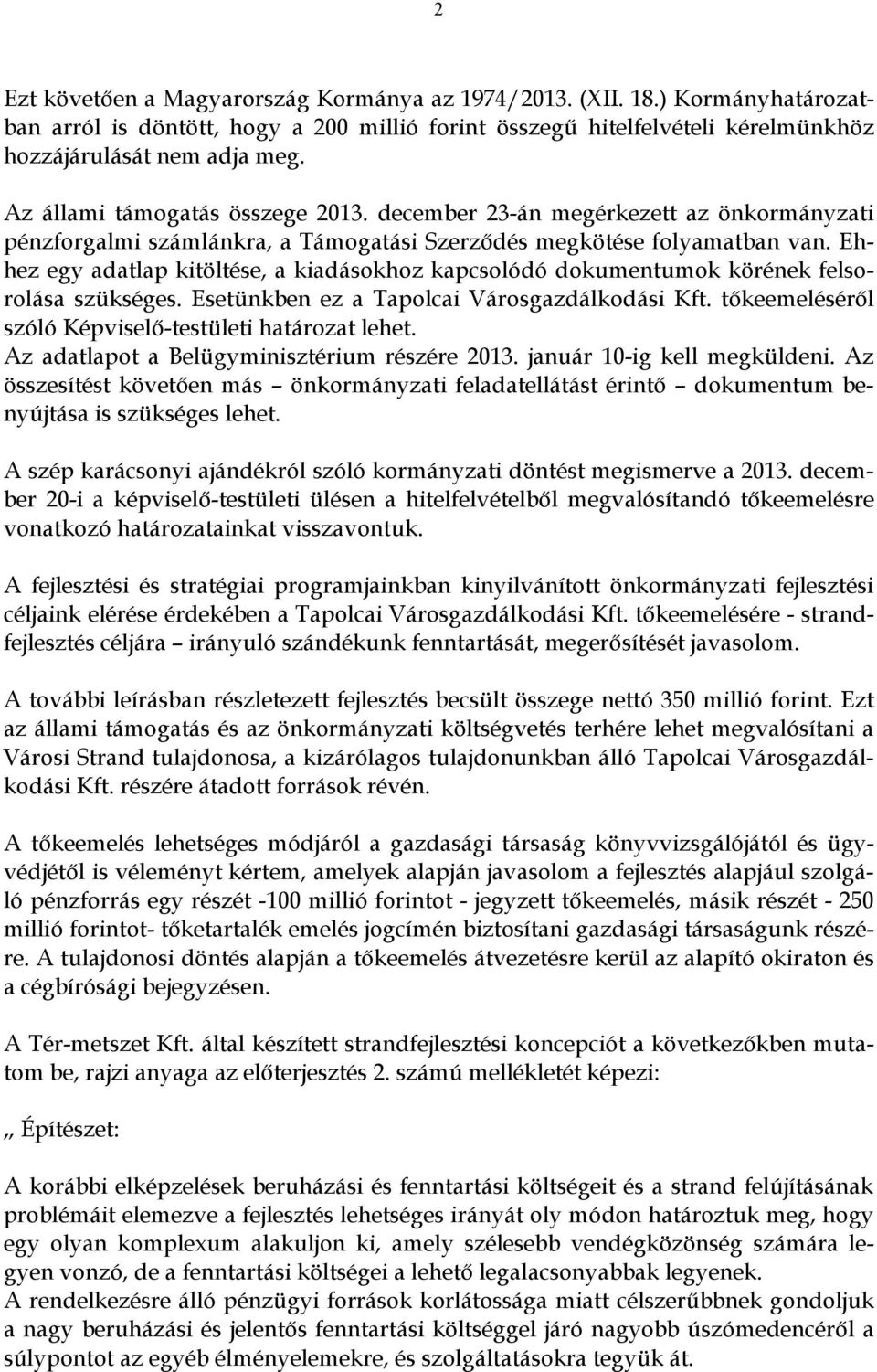 2

Ezt követően a Magyarország Kormánya az 1974/2013. (XII. 18.) Kormányhatározatban arról is döntött, hogy a 200 millió forint összegű hitelfelvételi kérelmünkhöz hozzájárulását nem adja meg.

Az állami támogatás összege 2013. december 23-án megérkezett az önkormányzati pénzforgalmi számlánkra, a Támogatási Szerződés megkötése folyamatban van. Ehhez egy adatlap kitöltése, a kiadásokhoz kapcsolódó dokumentumok körének felsorolása szükséges. Esetünkben ez a Tapolcai Városgazdálkodási Kft. tőkeemeléséről szóló Képviselő-testületi határozat lehet.
Az adatlapot a Belügyminisztérium részére 2013. január 10-ig kell megküldeni. Az összesítést követően más – önkormányzati feladatellátást érintő – dokumentum benyújtása is szükséges lehet.

A szép karácsonyi ajándékról szóló kormányzati döntést megismerve a 2013. december 20-i a képviselő-testületi ülésen a hitelfelvételből megvalósítandó tőkeemelésre vonatkozó határozatainkat visszavontuk.

A fejlesztési és stratégiai programjainkban kinyilvánított önkormányzati fejlesztési céljaink elérése érdekében a Tapolcai Városgazdálkodási Kft. tőkeemelésére - strandfejlesztés céljára – irányuló szándékunk fenntartását, megerősítését javasolom.

A további leírásban részletezett fejlesztés becsült összege nettó 350 millió forint. Ezt az állami támogatás és az önkormányzati költségvetés terhére lehet megvalósítani a Városi Strand tulajdonosa, a kizárólagos tulajdonunkban álló Tapolcai Városgazdálkodási Kft. részére átadott források révén.

A tőkeemelés lehetséges módjáról a gazdasági társaság könyvvizsgálójától és ügyvédjétől is véleményt kértem, amelyek alapján javasolom a fejlesztés alapjául szolgáló pénzforrás egy részét -100 millió forintot - jegyzett tőkeemelés, másik részét - 250 millió forintot- tőketartalék emelés jogcímén biztosítani gazdasági társaságunk részére. A tulajdonosi döntés alapján a tőkeemelés átvezetésre kerül az alapító okiraton és a cégbírósági bejegyzésen.

A Tér-metszet Kft. által készített strandfejlesztési koncepciót a következőkben mutatom be, rajzi anyaga az előterjesztés 2. számú mellékletét képezi:

„ Építészet:

A korábbi elképzelések beruházási és fenntartási költségeit és a strand felújításának problémáit elemezve a fejlesztés lehetséges irányát oly módon határoztuk meg, hogy egy olyan komplexum alakuljon ki, amely szélesebb vendégközönség számára legyen vonzó, de a fenntartási költségei a lehető legalacsonyabbak legyenek.
A rendelkezésre álló pénzügyi források korlátossága miatt célszerűbbnek gondoljuk a nagy beruházási és jelentős fenntartási költséggel járó nagyobb úszómedencéről a súlypontot az egyéb élményelemekre, és szolgáltatásokra tegyük át.